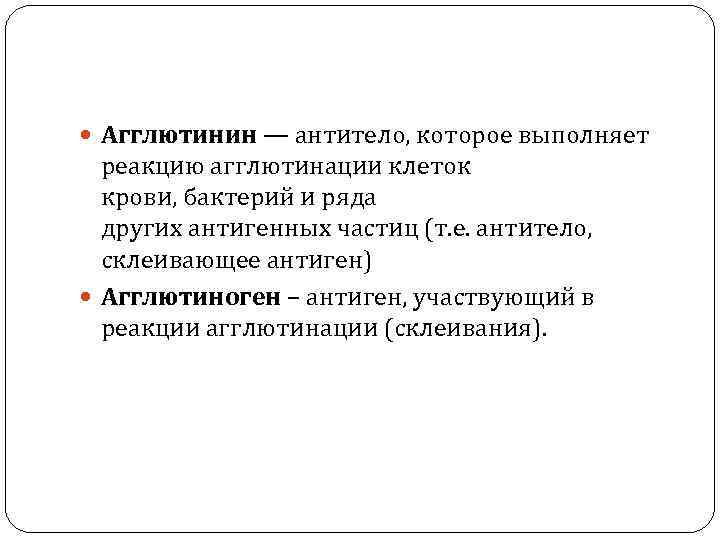 • Агглютинин — антитело, которое выполняет реакцию агглютинации клеток крови, бактерий и ряда других антигенных частиц (т.е. антитело, склеивающее антиген)

• Агглютиноген – антиген, участвующий в реакции агглютинации (склеивания).